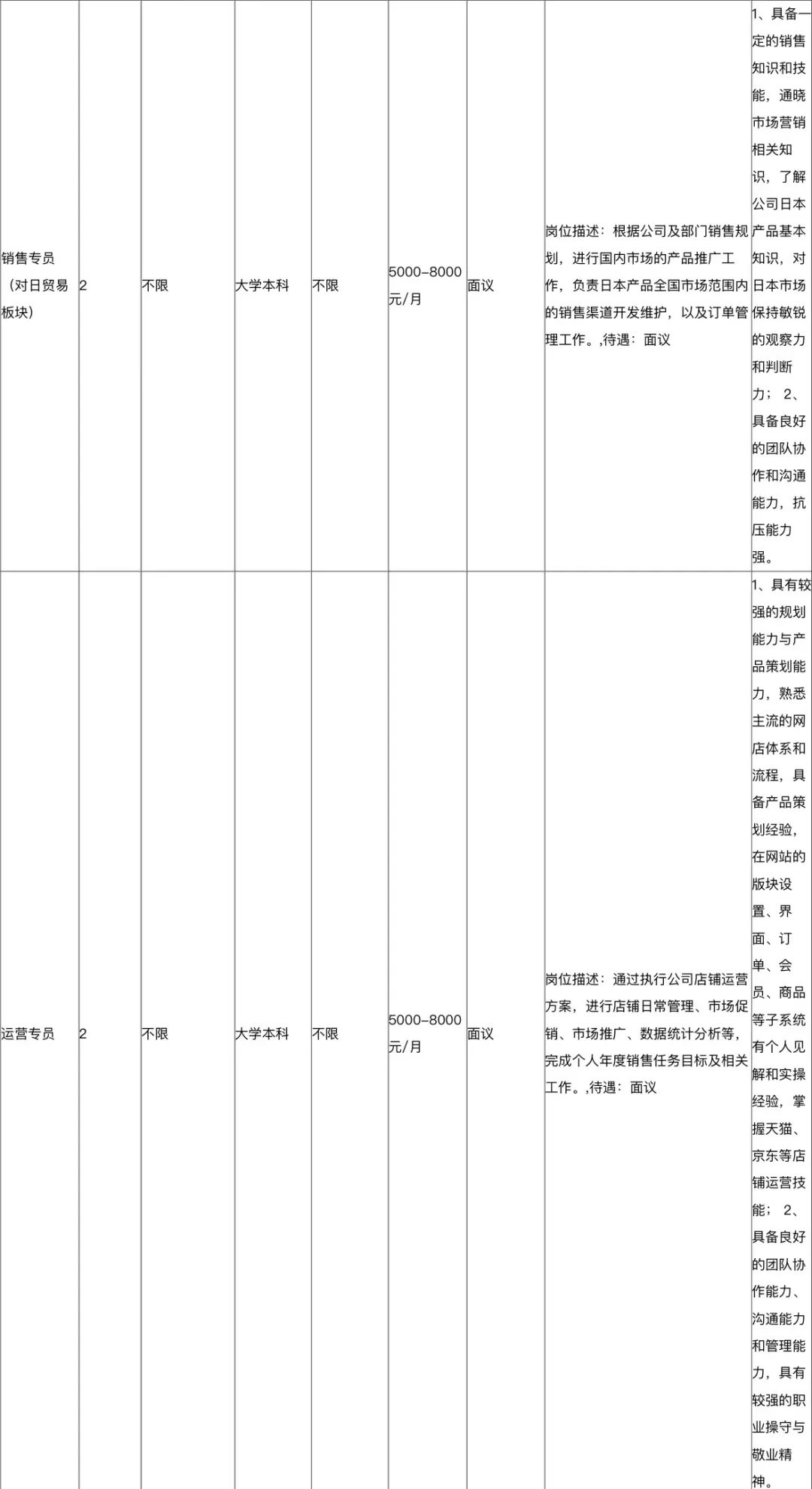 | | | | | | | | | |
|---|---|---|---|---|---|---|---|---|
| 销售专员（对日贸易板块） | 2 | 不限 | 大学本科 | 不限 | 5000-8000元/月 | 面议 | 岗位描述：根据公司及部门销售规划，进行国内市场的产品推广工作，负责日本产品全国市场范围内的销售渠道开发维护，以及订单管理工作。,待遇：面议 | 1、具备一定的销售知识和技能，通晓市场营销相关知识，了解公司日本产品基本知识，对日本市场保持敏锐的观察力和判断力； 2、具备良好的团队协作和沟通能力，抗压能力强。 |
| 运营专员 | 2 | 不限 | 大学本科 | 不限 | 5000-8000元/月 | 面议 | 岗位描述：通过执行公司店铺运营方案，进行店铺日常管理、市场促销、市场推广、数据统计分析等，完成个人年度销售任务目标及相关工作。,待遇：面议 | 1、具有较强的规划能力与产品策划能力，熟悉主流的网店体系和流程，具备产品策划经验，在网站的版块设置、界面、订单、会员、商品等子系统有个人见解和实操经验，掌握天猫、京东等店铺运营技能； 2、具备良好的团队协作能力、沟通能力和管理能力，具有较强的职业操守与敬业精神。 |